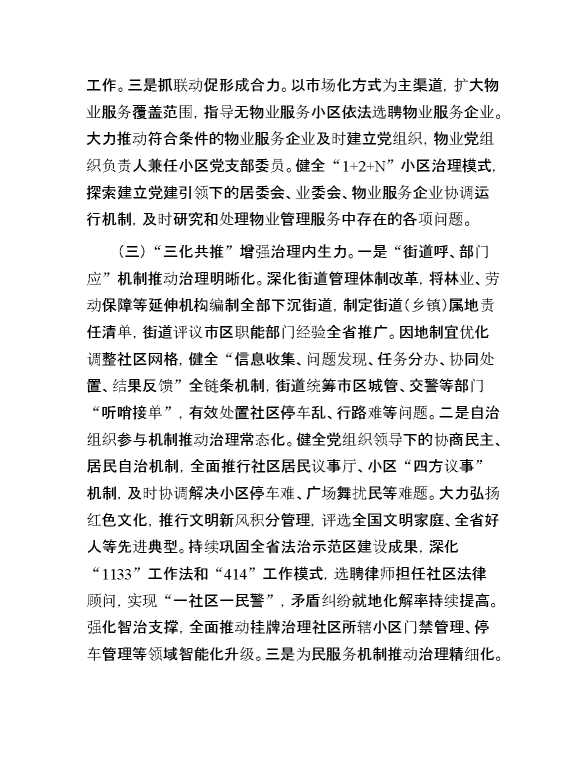 工作。三是抓联动促形成合力。以市场化方式为主渠道，扩大物业服务覆盖范围，指导无物业服务小区依法选聘物业服务企业。大力推动符合条件的物业服务企业及时建立党组织，物业党组织负责人兼任小区党支部委员。健全“1+2+N”小区治理模式，探索建立党建引领下的居委会、业委会、物业服务企业协调运行机制，及时研究和处理物业管理服务中存在的各项问题。

（三）“三化共推”增强治理内生力。一是“街道呼、部门应”机制推动治理明晰化。深化街道管理体制改革，将林业、劳动保障等延伸机构编制全部下沉街道，制定街道（乡镇）属地责任清单，街道评议市区职能部门经验全省推广。因地制宜优化调整社区网格，健全“信息收集、问题发现、任务分办、协同处置、结果反馈”全链条机制，街道统筹市区城管、交警等部门“听哨接单”，有效处置社区停车乱、行路难等问题。二是自治组织参与机制推动治理常态化。健全党组织领导下的协商民主、居民自治机制，全面推行社区居民议事厅、小区“四方议事”机制，及时协调解决小区停车难、广场舞扰民等难题。大力弘扬红色文化，推行文明新风积分管理，评选全国文明家庭、全省好人等先进典型。持续巩固全省法治示范区建设成果，深化“1133”工作法和“414”工作模式，选聘律师担任社区法律顾问，实现“一社区一民警”，矛盾纠纷就地化解率持续提高。强化智治支撑，全面推动挂牌治理社区所辖小区门禁管理、停车管理等领域智能化升级。三是为民服务机制推动治理精细化。